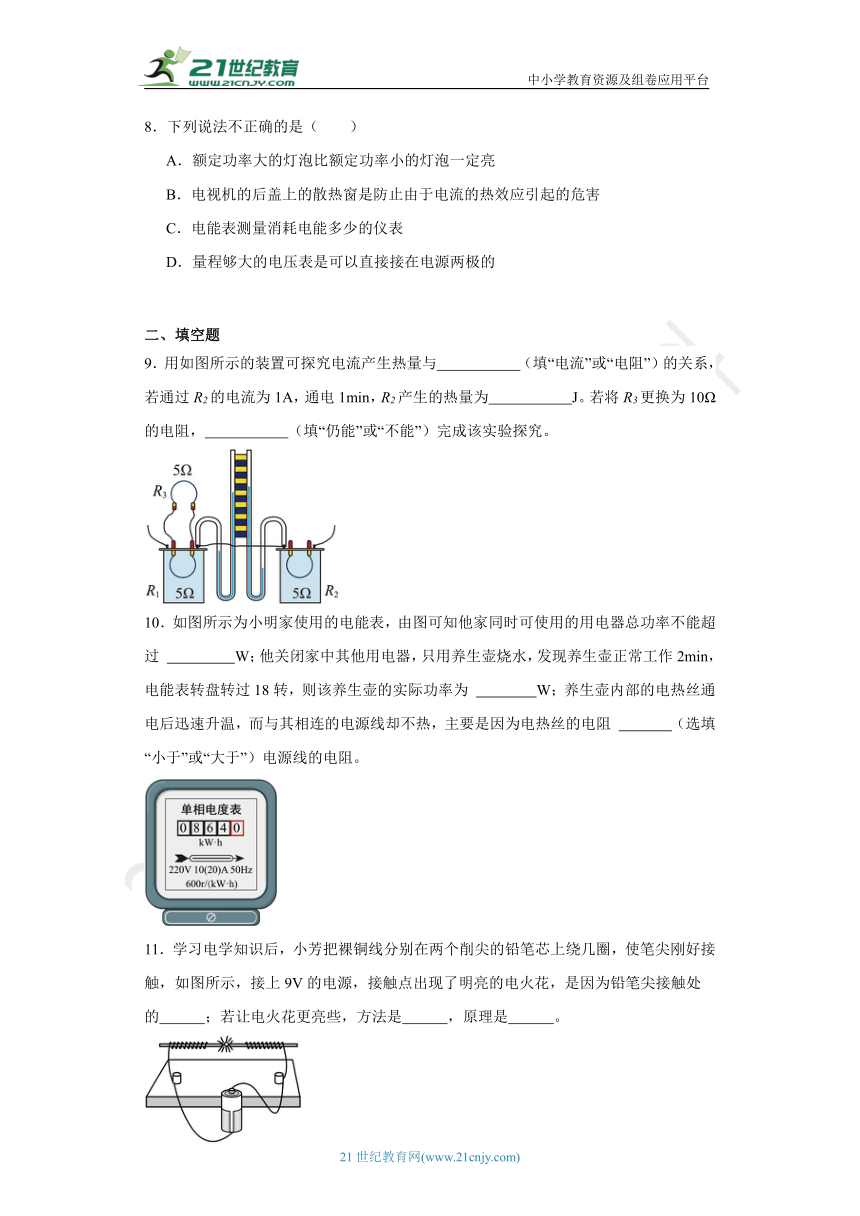 21世纪教育
www.21cnjy.com
中小学教育资源及组卷应用平台

8．下列说法不正确的是（　　）

A．额定功率大的灯泡比额定功率小的灯泡一定亮

B．电视机的后盖上的散热窗是防止由于电流的热效应引起的危害

C．电能表测量消耗电能多少的仪表

D．量程够大的电压表是可以直接接在电源两极的

二、填空题

9．用如图所示的装置可探究电流产生热量与___________（填“电流”或“电阻”）的关系，若通过 $R_2$ 的电流为 1A，通电 1min，$R_2$ 产生的热量为___________J。若将 $R_3$ 更换为 10Ω 的电阻，___________（填“仍能”或“不能”）完成该实验探究。

5Ω
$R_3$
$R_1$
5Ω
5Ω
$R_2$

10．如图所示为小明家使用的电能表，由图可知他家同时可使用的用电器总功率不能超过 _________W；他关闭家中其他用电器，只用养生壶烧水，发现养生壶正常工作 2min，电能表转盘转过 18 转，则该养生壶的实际功率为 ________W；养生壶内部的电热丝通电后迅速升温，而与其相连的电源线却不热，主要是因为电热丝的电阻 _______（选填“小于”或“大于”）电源线的电阻。

单相电度表
0 8 6 4 0
kW·h
220V 10(20)A 50Hz
600r/(kW·h)

11．学习电学知识后，小芳把裸铜线分别在两个削尖的铅笔芯上绕几圈，使笔尖刚好接触，如图所示，接上 9V 的电源，接触点出现了明亮的电火花，是因为铅笔尖接触处的______；若让电火花更亮些，方法是______，原理是______。

21 世纪教育网(www.21cnjy.com)